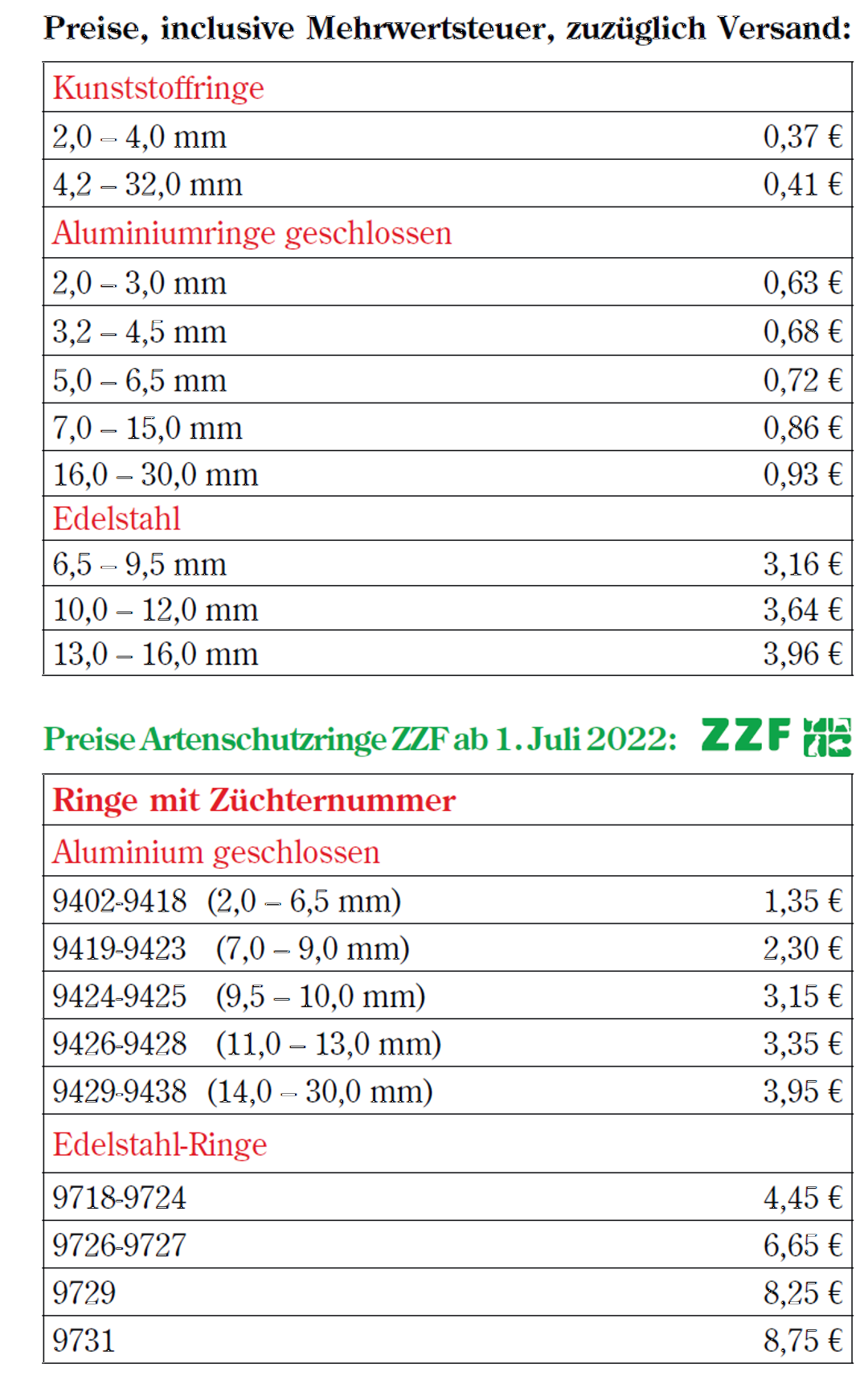 Preise, inclusive Mehrwertsteuer, zuzüglich Versand:

| Kunststoffringe | |
|---|---|
| 2,0 – 4,0 mm | 0,37 € |
| 4,2 – 32,0 mm | 0,41 € |
| Aluminiumringe geschlossen | |
| 2,0 – 3,0 mm | 0,63 € |
| 3,2 – 4,5 mm | 0,68 € |
| 5,0 – 6,5 mm | 0,72 € |
| 7,0 – 15,0 mm | 0,86 € |
| 16,0 – 30,0 mm | 0,93 € |
| Edelstahl | |
| 6,5 – 9,5 mm | 3,16 € |
| 10,0 – 12,0 mm | 3,64 € |
| 13,0 – 16,0 mm | 3,96 € |

Preise Artenschutzringe ZZF ab 1. Juli 2022: ZZF

| Ringe mit Züchternummer | |
|---|---|
| Aluminium geschlossen | |
| 9402-9418 (2,0 – 6,5 mm) | 1,35 € |
| 9419-9423 (7,0 – 9,0 mm) | 2,30 € |
| 9424-9425 (9,5 – 10,0 mm) | 3,15 € |
| 9426-9428 (11,0 – 13,0 mm) | 3,35 € |
| 9429-9438 (14,0 – 30,0 mm) | 3,95 € |
| Edelstahl-Ringe | |
| 9718-9724 | 4,45 € |
| 9726-9727 | 6,65 € |
| 9729 | 8,25 € |
| 9731 | 8,75 € |